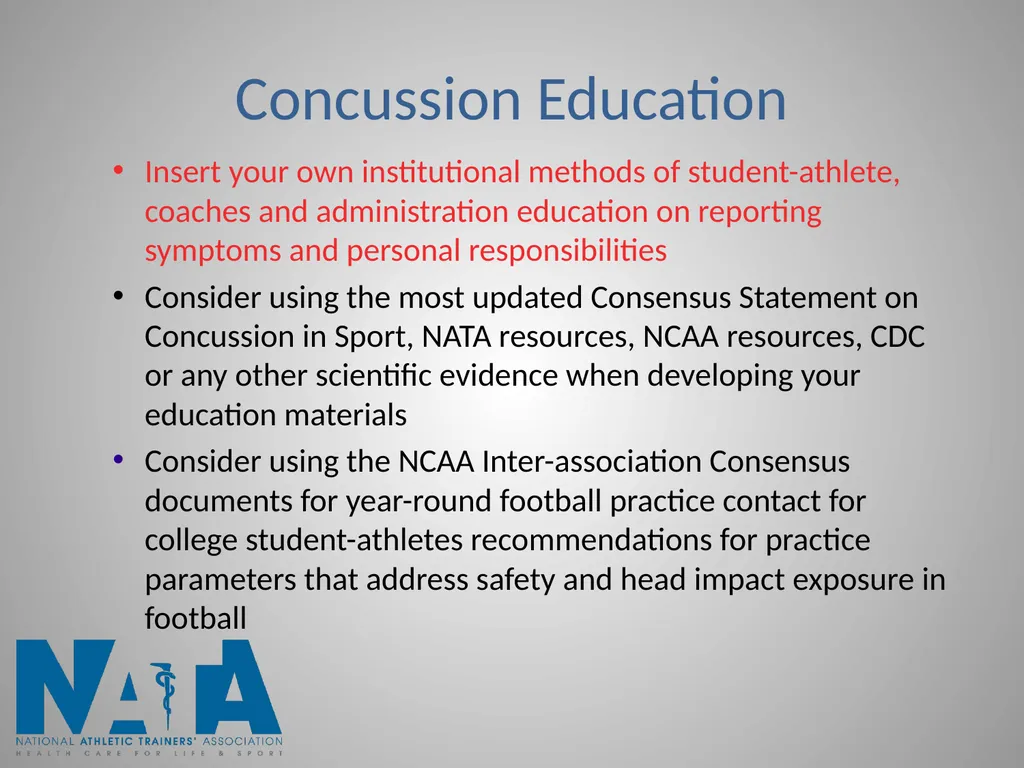 Concussion Education

• Insert your own institutional methods of student-athlete, coaches and administration education on reporting symptoms and personal responsibilities

• Consider using the most updated Consensus Statement on Concussion in Sport, NATA resources, NCAA resources, CDC or any other scientific evidence when developing your education materials

• Consider using the NCAA Inter-association Consensus documents for year-round football practice contact for college student-athletes recommendations for practice parameters that address safety and head impact exposure in football

NATA
NATIONAL ATHLETIC TRAINERS' ASSOCIATION
HEALTH CARE FOR LIFE & SPORT